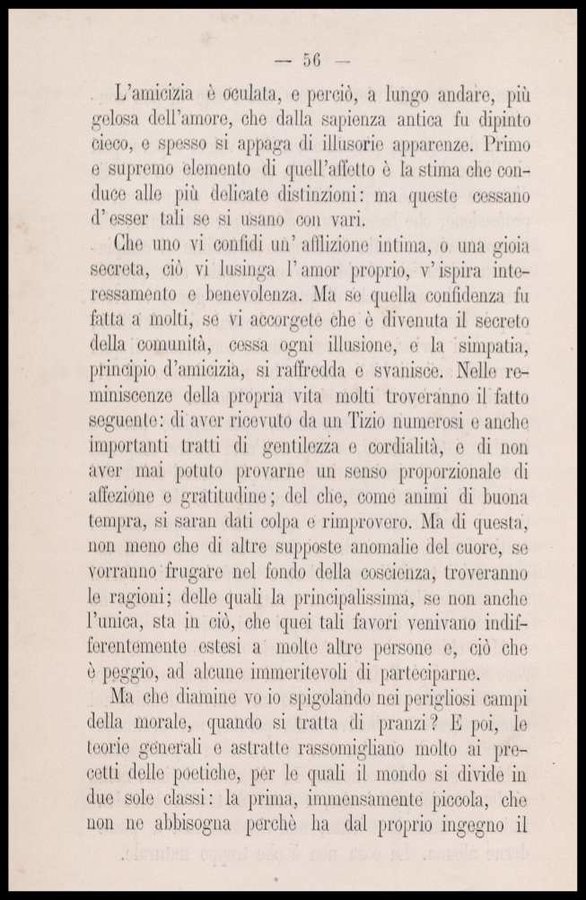 — 56 —

L'amicizia è oculata, e perciò, a lungo andare, più gelosa dell'amore, che dalla sapienza antica fu dipinto cieco, e spesso si appaga di illusorie apparenze. Primo e supremo elemento di quell'affetto è la stima che conduce alle più delicate distinzioni: ma queste cessano d'esser tali se si usano con vari.

Che uno vi confidi un'afflizione intima, o una gioia secreta, ciò vi lusinga l'amor proprio, v'ispira interessamento e benevolenza. Ma se quella confidenza fu fatta a molti, se vi accorgete che è divenuta il secreto della comunità, cessa ogni illusione, e la simpatia, principio d'amicizia, si raffredda e svanisce. Nelle reminiscenze della propria vita molti troveranno il fatto seguente: di aver ricevuto da un Tizio numerosi e anche importanti tratti di gentilezza e cordialità, e di non aver mai potuto provarne un senso proporzionale di affezione e gratitudine; del che, come animi di buona tempra, si saran dati colpa e rimprovero. Ma di questa, non meno che di altre supposte anomalie del cuore, se vorranno frugare nel fondo della coscienza, troveranno le ragioni; delle quali la principalissima, se non anche l'unica, sta in ciò, che quei tali favori venivano indifferentemente estesi a molte altre persone e, ciò che è peggio, ad alcune immeritevoli di parteciparne.

Ma che diamine vo io spigolando nei perigliosi campi della morale, quando si tratta di pranzi? E poi, le teorie generali e astratte rassomigliano molto ai precetti delle poetiche, per le quali il mondo si divide in due sole classi: la prima, immensamente piccola, che non ne abbisogna perchè ha dal proprio ingegno il